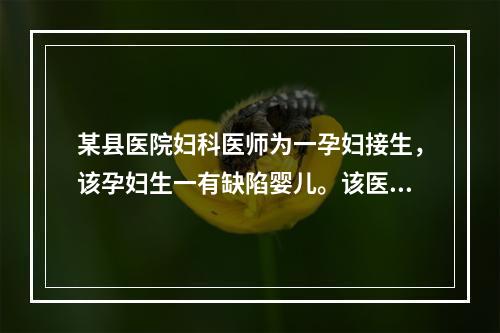 某县医院妇科医师为一孕妇接生，该孕妇生一有缺陷婴儿。该医...